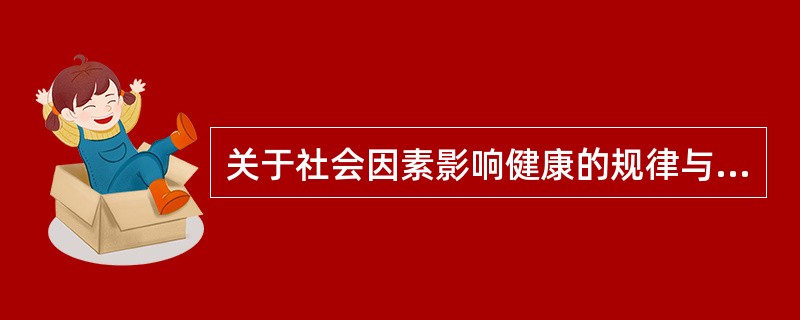 关于社会因素影响健康的规律与...